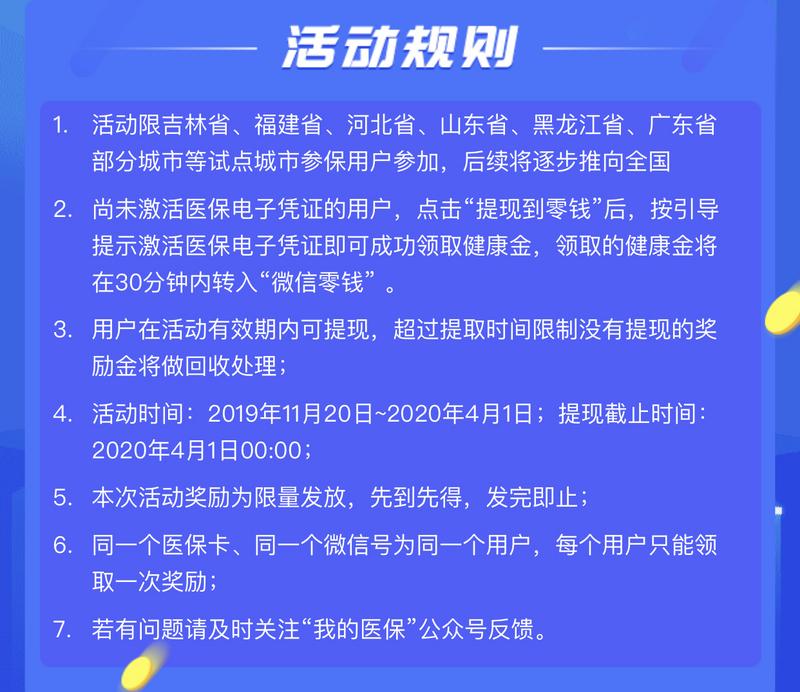 活动规则

1. 活动限吉林省、福建省、河北省、山东省、黑龙江省、广东省部分城市等试点城市参保用户参加，后续将逐步推向全国

2. 尚未激活医保电子凭证的用户，点击“提现到零钱”后，按引导提示激活医保电子凭证即可成功领取健康金，领取的健康金将在30分钟内转入“微信零钱”。

3. 用户在活动有效期内可提现，超过提取时间限制没有提现的奖励金将做回收处理；

4. 活动时间：2019年11月20日~2020年4月1日；提现截止时间：2020年4月1日00:00；

5. 本次活动奖励为限量发放，先到先得，发完即止；

6. 同一个医保卡、同一个微信号为同一个用户，每个用户只能领取一次奖励；

7. 若有问题请及时关注“我的医保”公众号反馈。